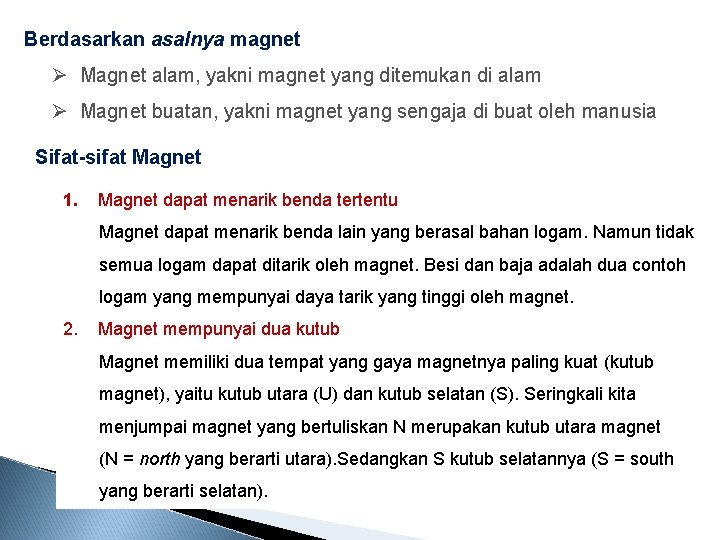 Berdasarkan asalnya magnet

➢ Magnet alam, yakni magnet yang ditemukan di alam

➢ Magnet buatan, yakni magnet yang sengaja di buat oleh manusia

Sifat-sifat Magnet

1. Magnet dapat menarik benda tertentu

Magnet dapat menarik benda lain yang berasal bahan logam. Namun tidak semua logam dapat ditarik oleh magnet. Besi dan baja adalah dua contoh logam yang mempunyai daya tarik yang tinggi oleh magnet.

2. Magnet mempunyai dua kutub

Magnet memiliki dua tempat yang gaya magnetnya paling kuat (kutub magnet), yaitu kutub utara (U) dan kutub selatan (S). Seringkali kita menjumpai magnet yang bertuliskan N merupakan kutub utara magnet (N = north yang berarti utara).Sedangkan S kutub selatannya (S = south yang berarti selatan).